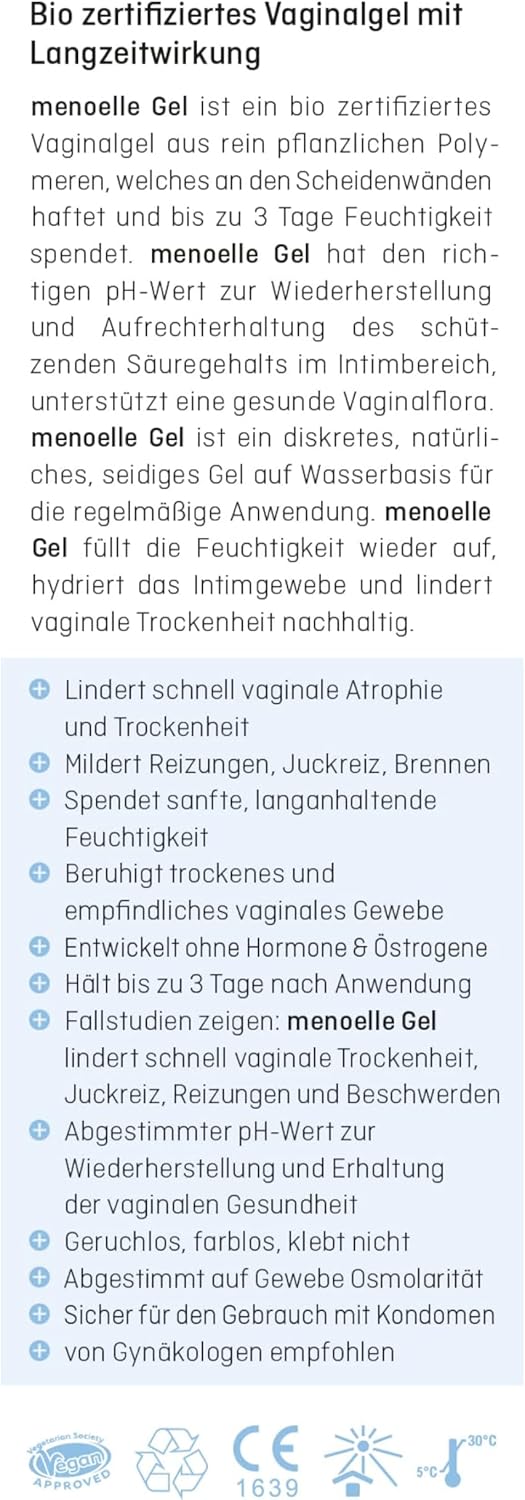 Bio zertifiziertes Vaginalgel mit Langzeitwirkung

menoelle Gel ist ein bio zertifiziertes Vaginalgel aus rein pflanzlichen Polymeren, welches an den Scheidenwänden haftet und bis zu 3 Tage Feuchtigkeit spendet. menoelle Gel hat den richtigen pH-Wert zur Wiederherstellung und Aufrechterhaltung des schützenden Säuregehalts im Intimbereich, unterstützt eine gesunde Vaginalflora. menoelle Gel ist ein diskretes, natürliches, seidiges Gel auf Wasserbasis für die regelmäßige Anwendung. menoelle Gel füllt die Feuchtigkeit wieder auf, hydriert das Intimgewebe und lindert vaginale Trockenheit nachhaltig.

Lindert schnell vaginale Atrophie und Trockenheit
Mildert Reizungen, Juckreiz, Brennen
Spendet sanfte, langanhaltende Feuchtigkeit
Beruhigt trockenes und empfindliches vaginales Gewebe
Entwickelt ohne Hormone & Östrogene
Hält bis zu 3 Tage nach Anwendung
Fallstudien zeigen: menoelle Gel lindert schnell vaginale Trockenheit, Juckreiz, Reizungen und Beschwerden
Abgestimmter pH-Wert zur Wiederherstellung und Erhaltung der vaginalen Gesundheit
Geruchlos, farblos, klebt nicht
Abgestimmt auf Gewebe Osmolarität
Sicher für den Gebrauch mit Kondomen
von Gynäkologen empfohlen

Vegetarian Society Vegan APPROVED
CE 1639
30°C
5°C